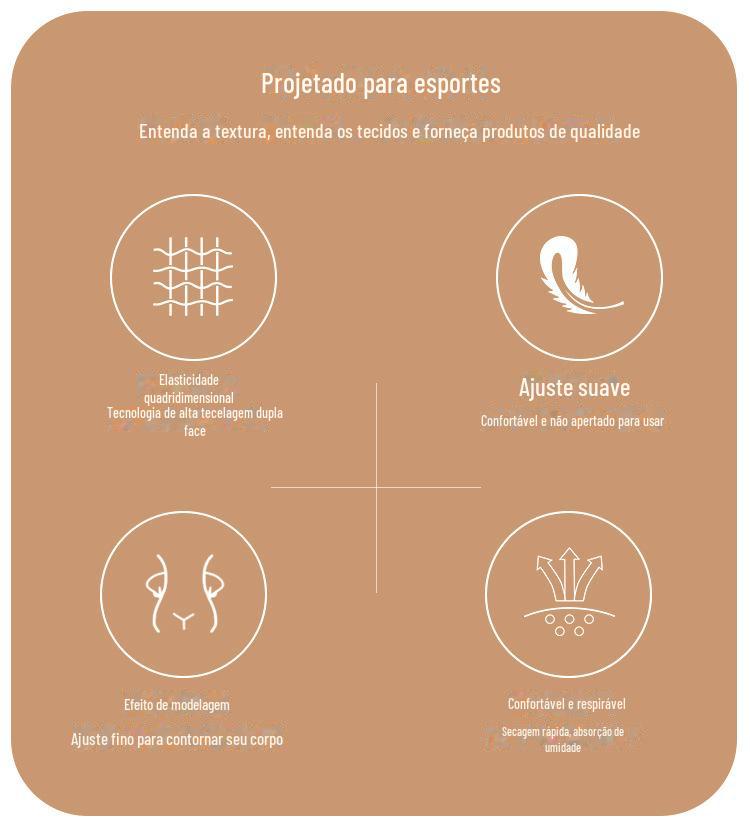 Projetado para esportes

Entenda a textura, entenda os tecidos e forneça produtos de qualidade

Elasticidade quadridimensional
Tecnologia de alta tecelagem dupla face

Ajuste suave

Confortável e não apertado para usar

Efeito de modelagem

Ajuste fino para contornar seu corpo

Confortável e respirável

Secagem rápida, absorção de umidade